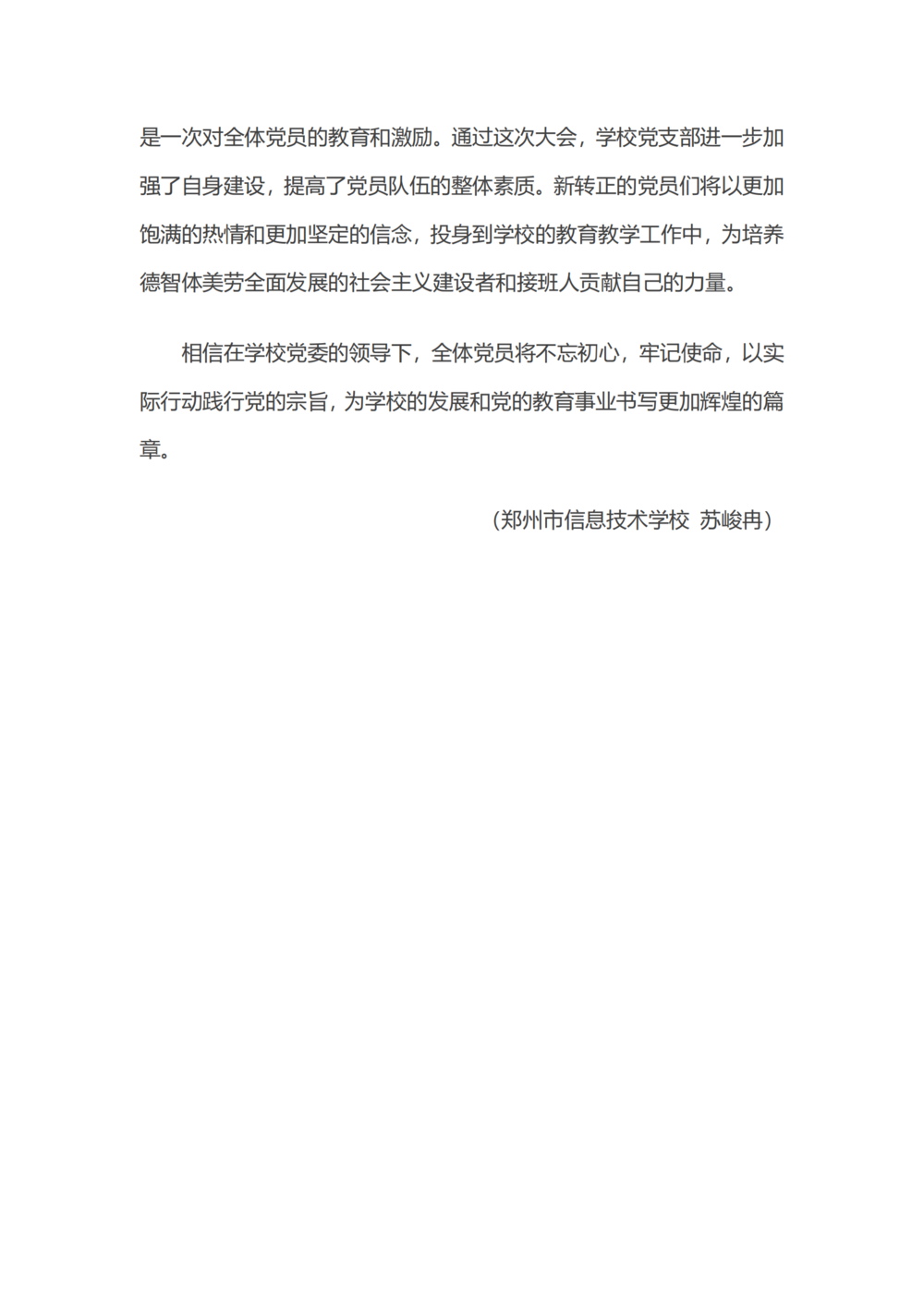 是一次对全体党员的教育和激励。通过这次大会，学校党支部进一步加强了自身建设，提高了党员队伍的整体素质。新转正的党员们将以更加饱满的热情和更加坚定的信念，投身到学校的教育教学工作中，为培养德智体美劳全面发展的社会主义建设者和接班人贡献自己的力量。

相信在学校党委的领导下，全体党员将不忘初心，牢记使命，以实际行动践行党的宗旨，为学校的发展和党的教育事业书写更加辉煌的篇章。

（郑州市信息技术学校 苏峻冉）